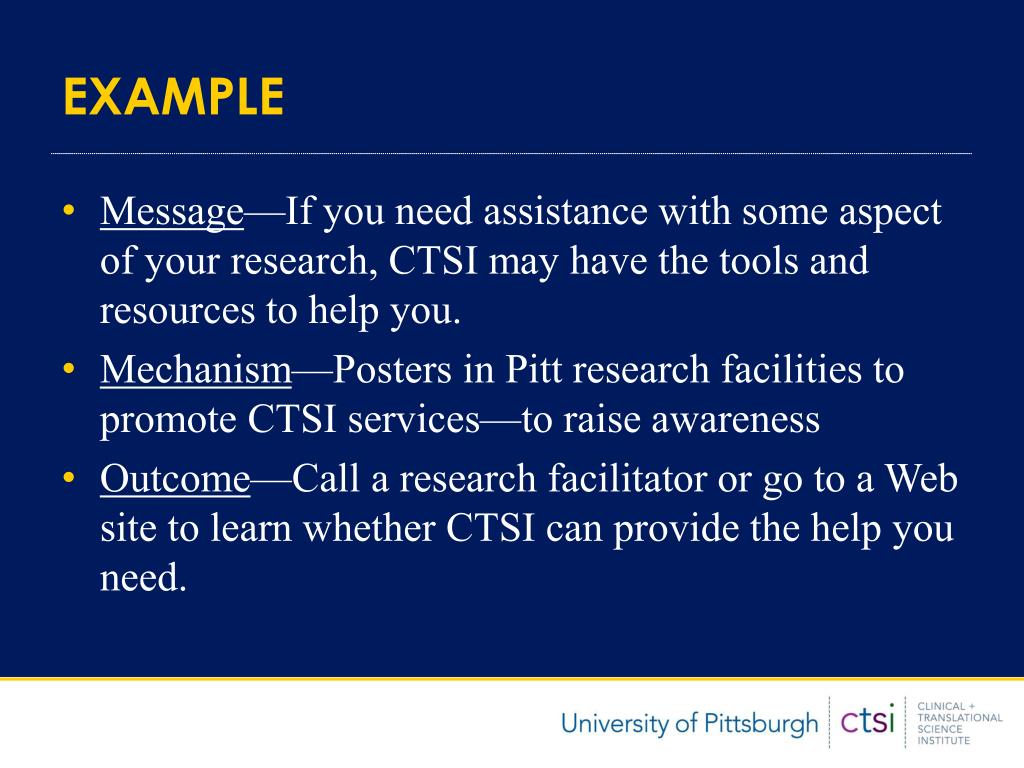 EXAMPLE

• Message—If you need assistance with some aspect of your research, CTSI may have the tools and resources to help you.

• Mechanism—Posters in Pitt research facilities to promote CTSI services—to raise awareness

• Outcome—Call a research facilitator or go to a Web site to learn whether CTSI can provide the help you need.

University of Pittsburgh ctsi CLINICAL + TRANSLATIONAL SCIENCE INSTITUTE